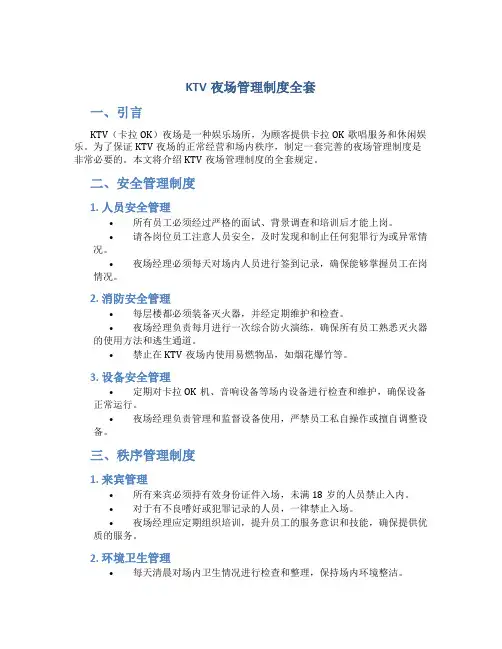 KTV 夜场管理制度全套

一、引言

KTV（卡拉 OK）夜场是一种娱乐场所，为顾客提供卡拉 OK 歌唱服务和休闲娱乐。为了保证 KTV 夜场的正常经营和场内秩序，制定一套完善的夜场管理制度是非常必要的。本文将介绍 KTV 夜场管理制度的全套规定。

二、安全管理制度

1. 人员安全管理

• 所有员工必须经过严格的面试、背景调查和培训后才能上岗。
• 请各岗位员工注意人员安全，及时发现和制止任何犯罪行为或异常情况。
• 夜场经理必须每天对场内人员进行签到记录，确保能够掌握员工在岗情况。

2. 消防安全管理

• 每层楼都必须装备灭火器，并经定期维护和检查。
• 夜场经理负责每月进行一次综合防火演练，确保所有员工熟悉灭火器的使用方法和逃生通道。
• 禁止在 KTV 夜场内使用易燃物品，如烟花爆竹等。

3. 设备安全管理

• 定期对卡拉 OK 机、音响设备等场内设备进行检查和维护，确保设备正常运行。
• 夜场经理负责管理和监督设备使用，严禁员工私自操作或擅自调整设备。

三、秩序管理制度

1. 来宾管理

• 所有来宾必须持有效身份证件入场，未满 18 岁的人员禁止入内。
• 对于有不良嗜好或犯罪记录的人员，一律禁止入场。
• 夜场经理应定期组织培训，提升员工的服务意识和技能，确保提供优质的服务。

2. 环境卫生管理

• 每天清晨对场内卫生情况进行检查和整理，保持场内环境整洁。